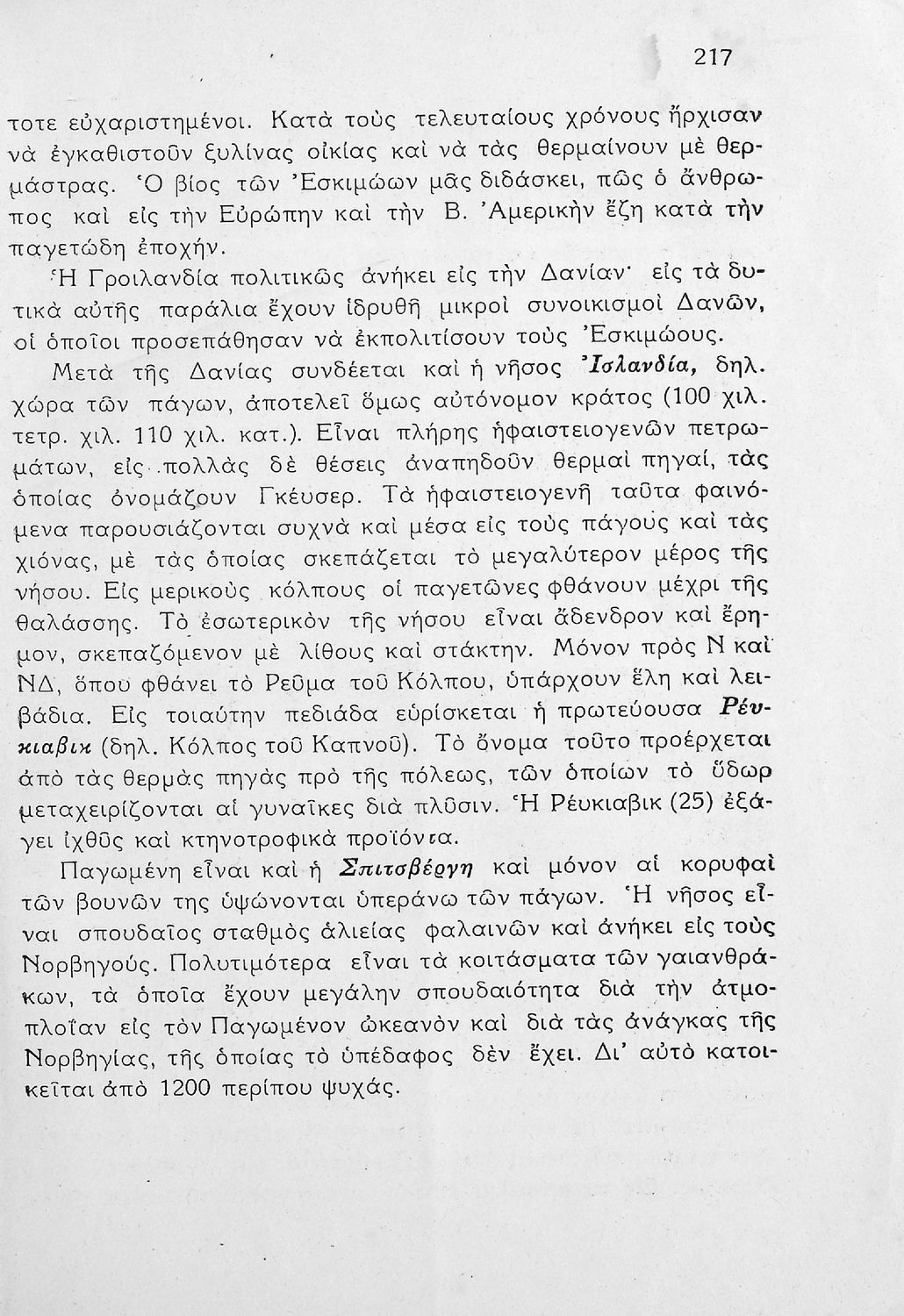 217

τοτε εὐχαριστημένοι. Κατὰ τοὺς τελευταίους χρόνους ἤρχισαν νὰ ἐγκαθιστοῦν ξυλίνας οἰκίας καὶ νὰ τὰς θερμαίνουν μὲ θερμάστρας. Ὁ βίος τῶν Ἐσκιμώων μᾶς διδάσκει, πῶς ὁ ἄνθρωπος καὶ εἰς τὴν Εὐρώπην καὶ τὴν Β. Ἀμερικὴν ἔζη κατὰ τὴν παγετώδη ἐποχήν.

Ἡ Γροιλανδία πολιτικῶς ἀνήκει εἰς τὴν Δανίαν· εἰς τὰ δυτικὰ αὐτῆς παράλια ἔχουν ἱδρυθῆ μικροὶ συνοικισμοὶ Δανῶν, οἱ ὁποῖοι προσεπάθησαν νὰ ἐκπολιτίσουν τοὺς Ἐσκιμώους.

Μετὰ τῆς Δανίας συνδέεται καὶ ἡ νῆσος Ἰσλανδία, δηλ. χώρα τῶν πάγων, ἀποτελεῖ ὅμως αὐτόνομον κράτος (100 χιλ. τετρ. χιλ. 110 χιλ. κατ.). Εἶναι πλήρης ἡφαιστειογενῶν πετρωμάτων, εἰς πολλὰς δὲ θέσεις ἀναπηδοῦν θερμαὶ πηγαί, τὰς ὁποίας ὀνομάζουν Γκέυσερ. Τὰ ἡφαιστειογενῆ ταῦτα φαινόμενα παρουσιάζονται συχνὰ καὶ μέσα εἰς τοὺς πάγους καὶ τὰς χιόνας, μὲ τὰς ὁποίας σκεπάζεται τὸ μεγαλύτερον μέρος τῆς νήσου. Εἰς μερικοὺς κόλπους οἱ παγετῶνες φθάνουν μέχρι τῆς θαλάσσης. Τὸ ἐσωτερικὸν τῆς νήσου εἶναι ἄδενδρον καὶ ἔρημον, σκεπαζόμενον μὲ λίθους καὶ στάκτην. Μόνον πρὸς Ν καὶ ΝΔ, ὅπου φθάνει τὸ Ρεῦμα τοῦ Κόλπου, ὑπάρχουν ἕλη καὶ λειβάδια. Εἰς τοιαύτην πεδιάδα εὑρίσκεται ἡ πρωτεύουσα Ρέυκιαβικ (δηλ. Κόλπος τοῦ Καπνοῦ). Τὸ ὄνομα τοῦτο προέρχεται ἀπὸ τὰς θερμὰς πηγὰς πρὸ τῆς πόλεως, τῶν ὁποίων τὸ ὕδωρ μεταχειρίζονται αἱ γυναῖκες διὰ πλῦσιν. Ἡ Ρέυκιαβικ (25) ἐξάγει ἰχθῦς καὶ κτηνοτροφικὰ προϊόντα.

Παγωμένη εἶναι καὶ ἡ Σπιτσβέργη καὶ μόνον αἱ κορυφαὶ τῶν βουνῶν της ὑψώνονται ὑπεράνω τῶν πάγων. Ἡ νῆσος εἶναι σπουδαῖος σταθμὸς ἁλιείας φαλαινῶν καὶ ἀνήκει εἰς τοὺς Νορβηγούς. Πολυτιμότερα εἶναι τὰ κοιτάσματα τῶν γαιανθράκων, τὰ ὁποῖα ἔχουν μεγάλην σπουδαιότητα διὰ τὴν ἀτμοπλοΐαν εἰς τὸν Παγωμένον ὠκεανὸν καὶ διὰ τὰς ἀνάγκας τῆς Νορβηγίας, τῆς ὁποίας τὸ ὑπέδαφος δὲν ἔχει. Δι' αὐτὸ κατοικεῖται ἀπὸ 1200 περίπου ψυχάς.